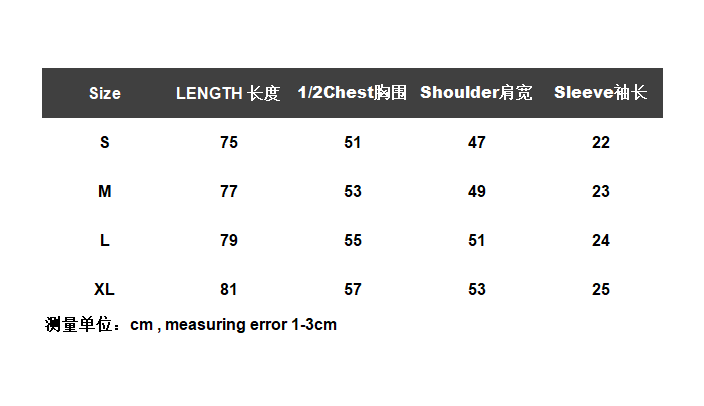 | Size | LENGTH 长度 | 1/2Chest胸围 | Shoulder肩宽 | Sleeve袖长 |
|---|---|---|---|---|
| S | 75 | 51 | 47 | 22 |
| M | 77 | 53 | 49 | 23 |
| L | 79 | 55 | 51 | 24 |
| XL | 81 | 57 | 53 | 25 |

测量单位：cm , measuring error 1-3cm